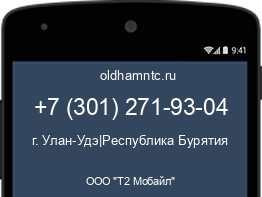 9:41

oldhamntc.ru

+7 (301) 271-93-04

г. Улан-Удэ|Республика Бурятия

ООО "Т2 Мобайл"